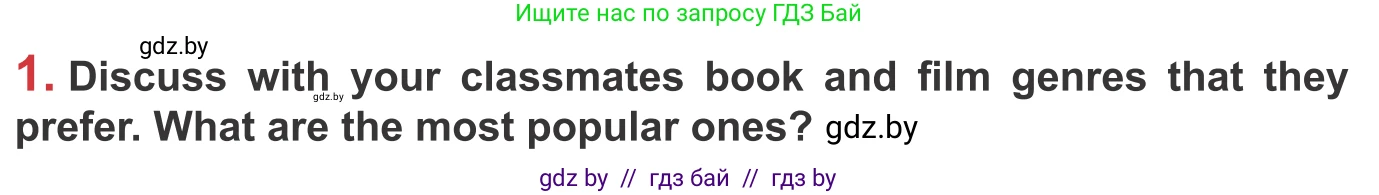 Ищите нас по запросу ГДЗ Бай

gdz.by

1. Discuss with your classmates book and film genres that they prefer. What are the most popular ones? gdz.by

gdz.by

gdz by // гдз бай // гдз by